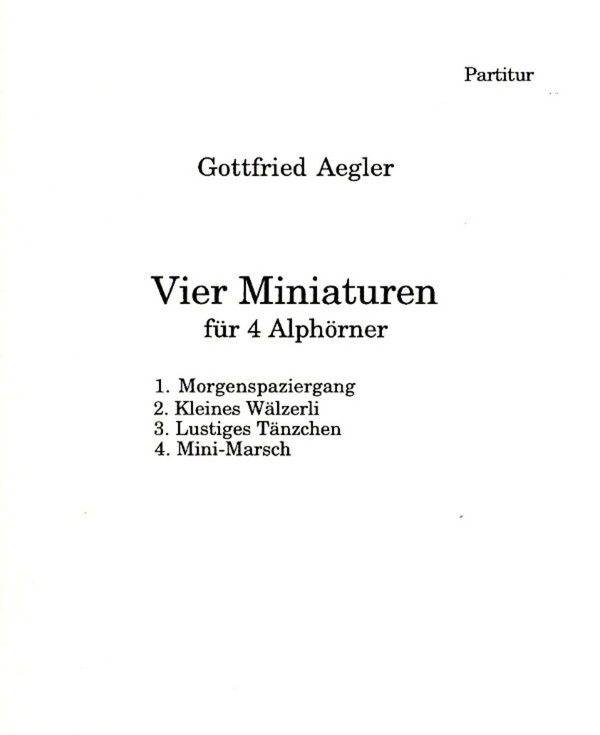 Partitur

Gottfried Aegler

Vier Miniaturen
für 4 Alphörner

1. Morgenspaziergang
2. Kleines Wälzerli
3. Lustiges Tänzchen
4. Mini-Marsch